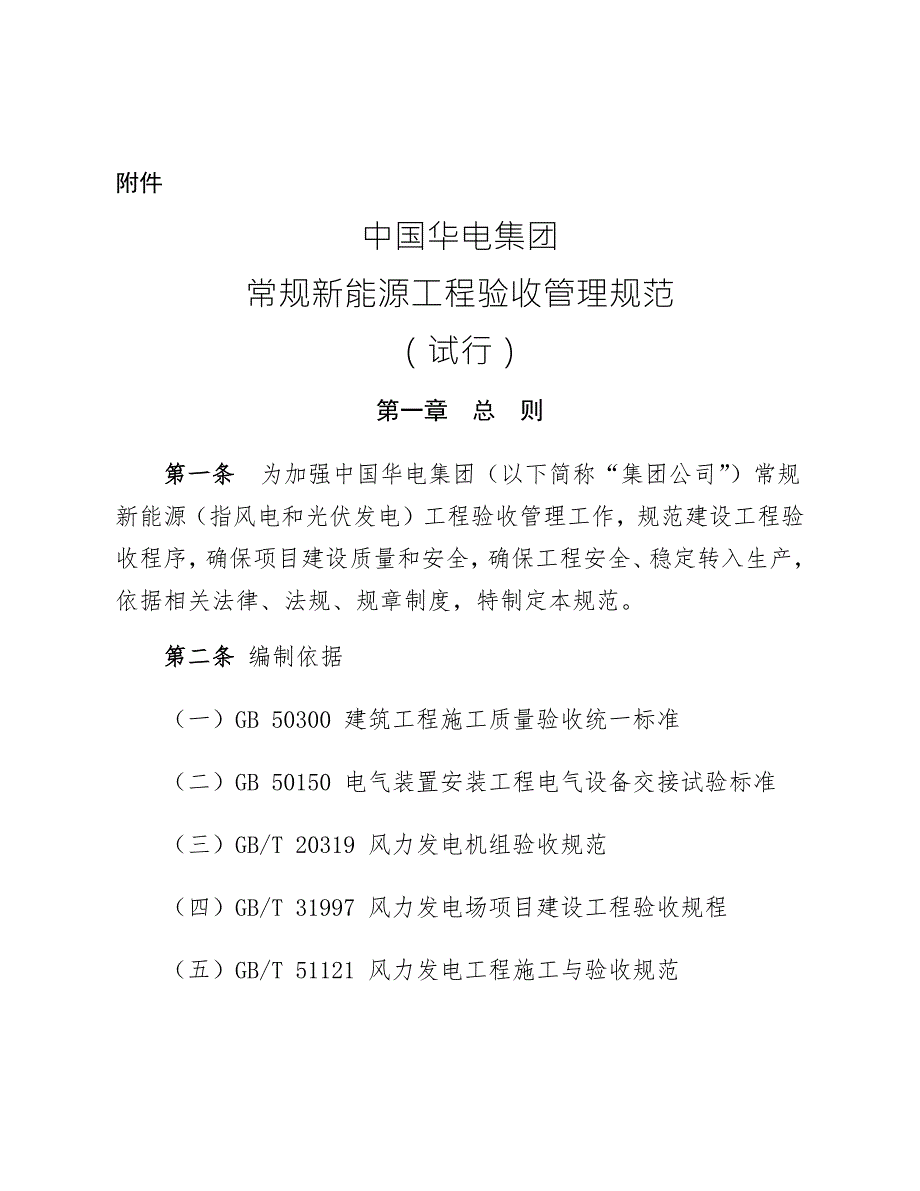 附件

中国华电集团

常规新能源工程验收管理规范

（试行）

第一章　总　则

第一条　为加强中国华电集团（以下简称“集团公司”）常规新能源（指风电和光伏发电）工程验收管理工作，规范建设工程验收程序，确保项目建设质量和安全，确保工程安全、稳定转入生产，依据相关法律、法规、规章制度，特制定本规范。

第二条 编制依据

（一）GB 50300 建筑工程施工质量验收统一标准

（二）GB 50150 电气装置安装工程电气设备交接试验标准

（三）GB/T 20319 风力发电机组验收规范

（四）GB/T 31997 风力发电场项目建设工程验收规程

（五）GB/T 51121 风力发电工程施工与验收规范